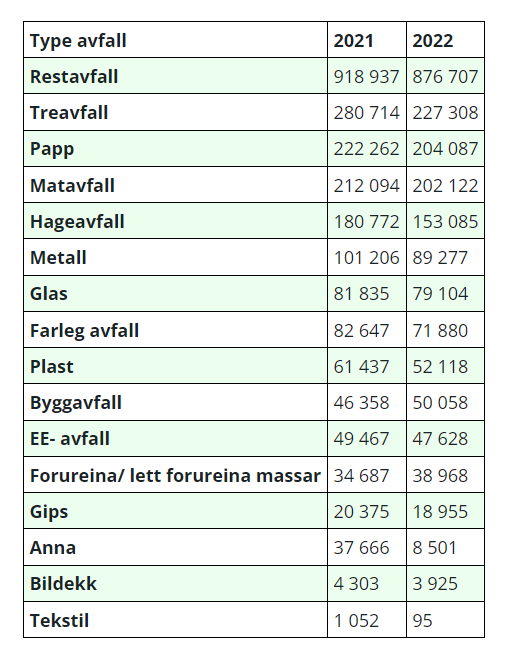 | Type avfall | 2021 | 2022 |
|---|---|---|
| Restavfall | 918 937 | 876 707 |
| Treavfall | 280 714 | 227 308 |
| Papp | 222 262 | 204 087 |
| Matavfall | 212 094 | 202 122 |
| Hageavfall | 180 772 | 153 085 |
| Metall | 101 206 | 89 277 |
| Glas | 81 835 | 79 104 |
| Farleg avfall | 82 647 | 71 880 |
| Plast | 61 437 | 52 118 |
| Byggavfall | 46 358 | 50 058 |
| EE- avfall | 49 467 | 47 628 |
| Forureina/ lett forureina massar | 34 687 | 38 968 |
| Gips | 20 375 | 18 955 |
| Anna | 37 666 | 8 501 |
| Bildekk | 4 303 | 3 925 |
| Tekstil | 1 052 | 95 |